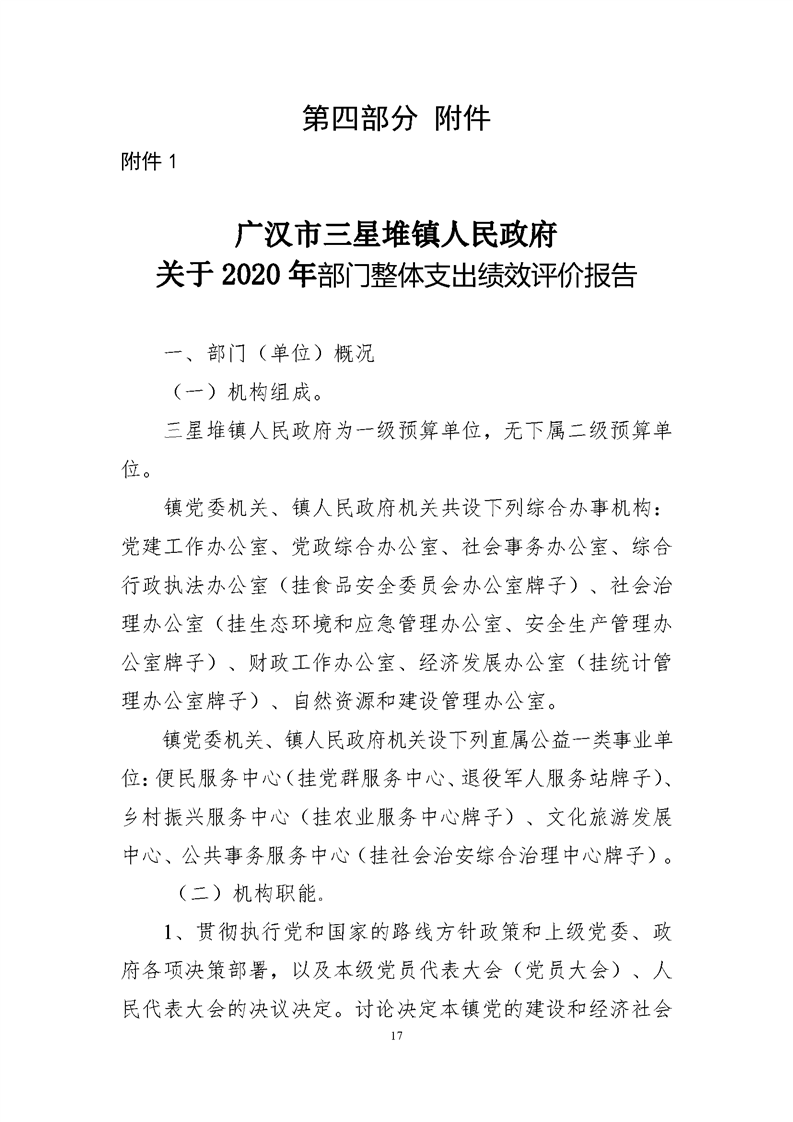 第四部分 附件

附件1

广汉市三星堆镇人民政府
关于2020年部门整体支出绩效评价报告

一、部门（单位）概况

（一）机构组成。

三星堆镇人民政府为一级预算单位，无下属二级预算单位。

镇党委机关、镇人民政府机关共设下列综合办事机构：党建工作办公室、党政综合办公室、社会事务办公室、综合行政执法办公室（挂食品安全委员会办公室牌子）、社会治理办公室（挂生态环境和应急管理办公室、安全生产管理办公室牌子）、财政工作办公室、经济发展办公室（挂统计管理办公室牌子）、自然资源和建设管理办公室。

镇党委机关、镇人民政府机关设下列直属公益一类事业单位：便民服务中心（挂党群服务中心、退役军人服务站牌子）、乡村振兴服务中心（挂农业服务中心牌子）、文化旅游发展中心、公共事务服务中心（挂社会治安综合治理中心牌子）。

（二）机构职能。

1、贯彻执行党和国家的路线方针政策和上级党委、政府各项决策部署，以及本级党员代表大会（党员大会）、人民代表大会的决议决定。讨论决定本镇党的建设和经济社会

17